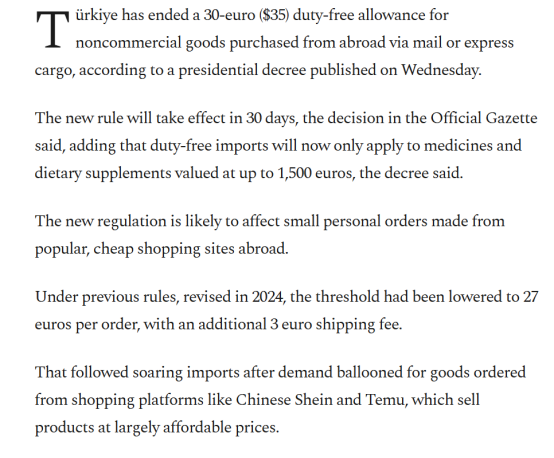 Türkiye has ended a 30-euro ($35) duty-free allowance for noncommercial goods purchased from abroad via mail or express cargo, according to a presidential decree published on Wednesday.

The new rule will take effect in 30 days, the decision in the Official Gazette said, adding that duty-free imports will now only apply to medicines and dietary supplements valued at up to 1,500 euros, the decree said.

The new regulation is likely to affect small personal orders made from popular, cheap shopping sites abroad.

Under previous rules, revised in 2024, the threshold had been lowered to 27 euros per order, with an additional 3 euro shipping fee.

That followed soaring imports after demand ballooned for goods ordered from shopping platforms like Chinese Shein and Temu, which sell products at largely affordable prices.